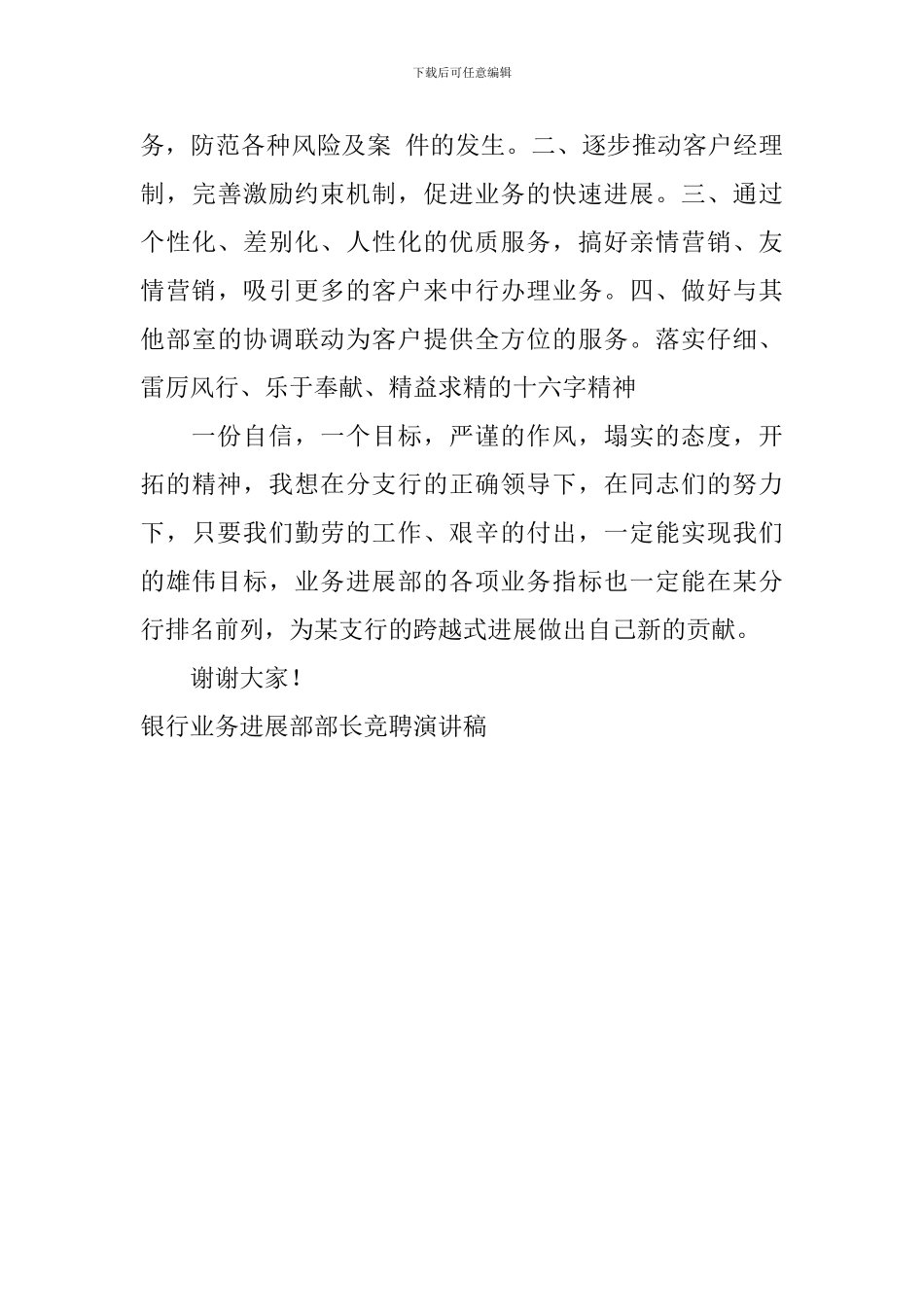 下载后可任意编辑

务，防范各种风险及案 件的发生。二、逐步推动客户经理制，完善激励约束机制，促进业务的快速进展。三、通过个性化、差别化、人性化的优质服务，搞好亲情营销、友情营销，吸引更多的客户来中行办理业务。四、做好与其他部室的协调联动为客户提供全方位的服务。落实仔细、雷厉风行、乐于奉献、精益求精的十六字精神

一份自信，一个目标，严谨的作风，塌实的态度，开拓的精神，我想在分支行的正确领导下，在同志们的努力下，只要我们勤劳的工作、艰辛的付出，一定能实现我们的雄伟目标，业务进展部的各项业务指标也一定能在某分行排名前列，为某支行的跨越式进展做出自己新的贡献。

谢谢大家！

银行业务进展部部长竞聘演讲稿